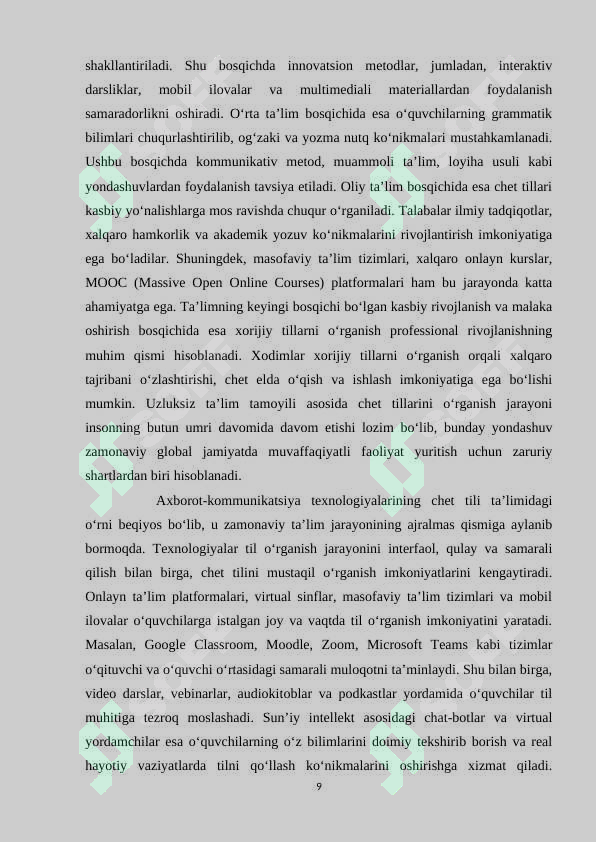 shakllantiriladi. Shu bosqichda innovatsion metodlar, jumladan, interaktiv darsliklar, mobil ilovalar va multimediali materiallardan foydalanish samaradorlikni oshiradi. O‘rta ta’lim bosqichida esa o‘quvchilarning grammatik bilimlari chuqurlashtirilib, og‘zaki va yozma nutq ko‘nikmalari mustahkamlanadi. Ushbu bosqichda kommunikativ metod, muammoli ta’lim, loyiha usuli kabi yondashuvlardan foydalanish tavsiya etiladi. Oliy ta’lim bosqichida esa chet tillari kasbiy yo‘nalishlarga mos ravishda chuqur o‘rganiladi. Talabalar ilmiy tadqiqotlar, xalqaro hamkorlik va akademik yozuv ko‘nikmalarini rivojlantirish imkoniyatiga ega bo‘ladilar. Shuningdek, masofaviy ta’lim tizimlari, xalqaro onlayn kurslar, MOOC (Massive Open Online Courses) platformalari ham bu jarayonda katta ahamiyatga ega. Ta’limning keyingi bosqichi bo‘lgan kasbiy rivojlanish va malaka oshirish bosqichida esa xorijiy tillarni o‘rganish professional rivojlanishning muhim qismi hisoblanadi. Xodimlar xorijiy tillarni o‘rganish orqali xalqaro tajribani o‘zlashtirishi, chet elda o‘qish va ishlash imkoniyatiga ega bo‘lishi mumkin. Uzluksiz ta’lim tamoyili asosida chet tillarini o‘rganish jarayoni insonning butun umri davomida davom etishi lozim bo‘lib, bunday yondashuv zamonaviy global jamiyatda muvaffaqiyatli faoliyat yuritish uchun zaruriy shartlardan biri hisoblanadi.

Axborot-kommunikatsiya texnologiyalarining chet tili ta’limidagi o‘rni beqiyos bo‘lib, u zamonaviy ta’lim jarayonining ajralmas qismiga aylanib bormoqda. Texnologiyalar til o‘rganish jarayonini interfaol, qulay va samarali qilish bilan birga, chet tilini mustaqil o‘rganish imkoniyatlarini kengaytiradi. Onlayn ta’lim platformalari, virtual sinflar, masofaviy ta’lim tizimlari va mobil ilovalar o‘quvchilarga istalgan joy va vaqtda til o‘rganish imkoniyatini yaratadi. Masalan, Google Classroom, Moodle, Zoom, Microsoft Teams kabi tizimlar o‘qituvchi va o‘quvchi o‘rtasidagi samarali muloqotni ta’minlaydi. Shu bilan birga, video darslar, vebinarlar, audiokitoblar va podkastlar yordamida o‘quvchilar til muhitiga tezroq moslashadi. Sun’iy intellekt asosidagi chat-botlar va virtual yordamchilar esa o‘quvchilarning o‘z bilimlarini doimiy tekshirib borish va real hayotiy vaziyatlarda tilni qo‘llash ko‘nikmalarini oshirishga xizmat qiladi.

9